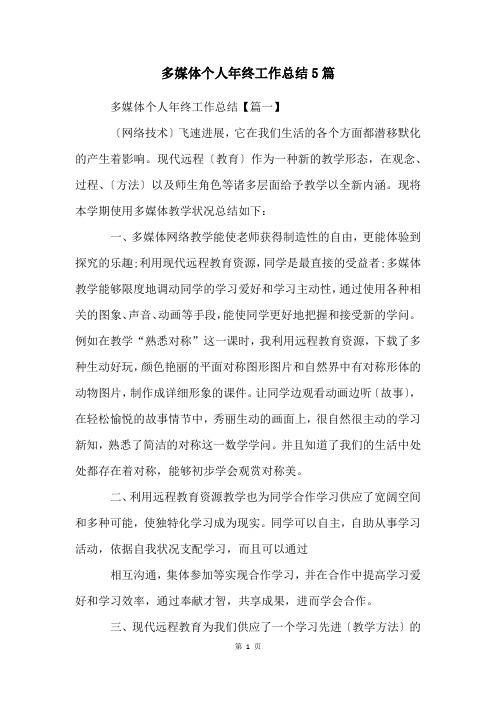 多媒体个人年终工作总结5篇

多媒体个人年终工作总结【篇一】

〔网络技术〕飞速进展，它在我们生活的各个方面都潜移默化的产生着影响。现代远程〔教育〕作为一种新的教学形态，在观念、过程、〔方法〕以及师生角色等诸多层面给予教学以全新内涵。现将本学期使用多媒体教学状况总结如下：

一、多媒体网络教学能使老师获得制造性的自由，更能体验到探究的乐趣；利用现代远程教育资源，同学是最直接的受益者；多媒体教学能够限度地调动同学的学习爱好和学习主动性，通过使用各种相关的图象、声音、动画等手段，能使同学更好地把握和接受新的学问。例如在教学“熟悉对称”这一课时，我利用远程教育资源，下载了多种生动好玩，颜色艳丽的平面对称图形图片和自然界中有对称形体的动物图片，制作成详细形象的课件。让同学边观看动画边听〔故事〕，在轻松愉悦的故事情节中，秀丽生动的画面上，很自然很主动的学习新知，熟悉了简洁的对称这一数学学问。并且知道了我们的生活中处处都存在着对称，能够初步学会观赏对称美。

二、利用远程教育资源教学也为同学合作学习供应了宽阔空间和多种可能，使独特化学习成为现实。同学可以自主，自助从事学习活动，依据自我状况支配学习，而且可以通过

相互沟通，集体参加等实现合作学习，并在合作中提高学习爱好和学习效率，通过奉献才智，共享成果，进而学会合作。

三、现代远程教育为我们供应了一个学习先进〔教学方法〕的

第 1 页